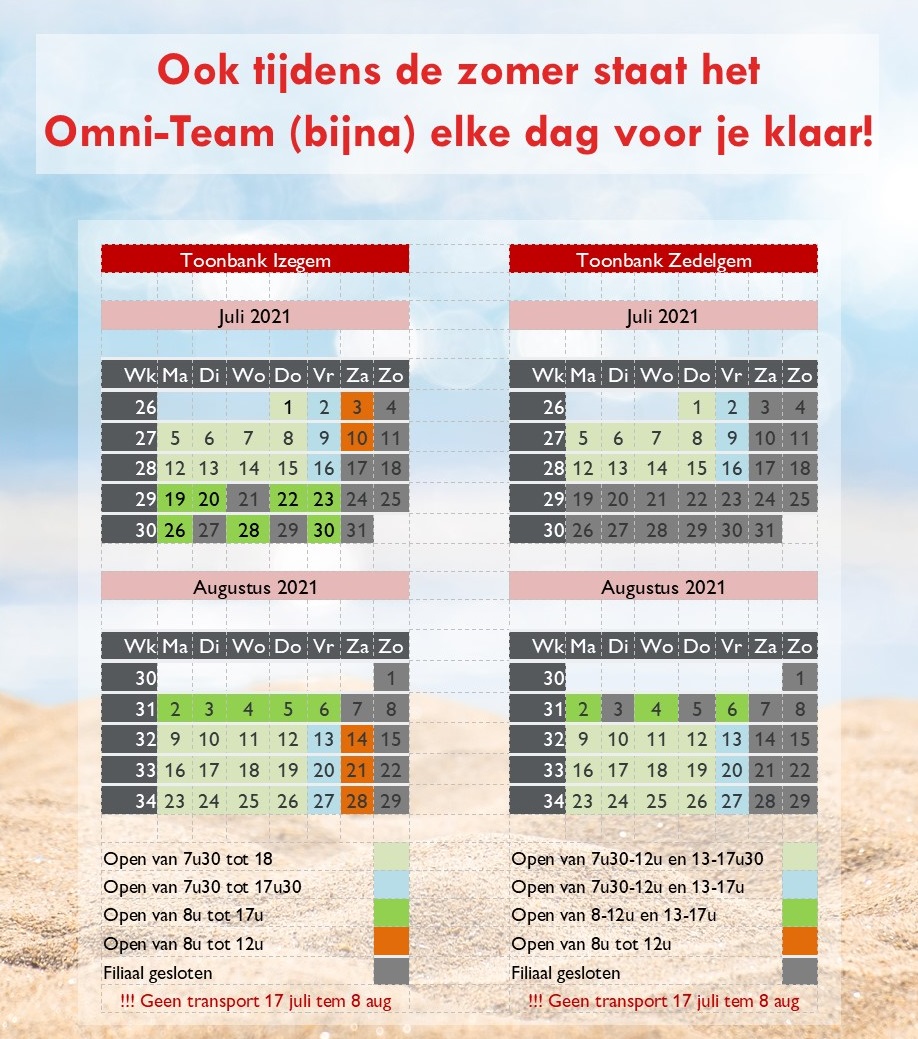 Ook tijdens de zomer staat het Omni-Team (bijna) elke dag voor je klaar!

Toonbank Izegem

Juli 2021

| Wk | Ma | Di | Wo | Do | Vr | Za | Zo |
|---|---|---|---|---|---|---|---|
| 26 | | | | 1 | 2 | 3 | 4 |
| 27 | 5 | 6 | 7 | 8 | 9 | 10 | 11 |
| 28 | 12 | 13 | 14 | 15 | 16 | 17 | 18 |
| 29 | 19 | 20 | 21 | 22 | 23 | 24 | 25 |
| 30 | 26 | 27 | 28 | 29 | 30 | 31 | |

Augustus 2021

| Wk | Ma | Di | Wo | Do | Vr | Za | Zo |
|---|---|---|---|---|---|---|---|
| 30 | | | | | | | 1 |
| 31 | 2 | 3 | 4 | 5 | 6 | 7 | 8 |
| 32 | 9 | 10 | 11 | 12 | 13 | 14 | 15 |
| 33 | 16 | 17 | 18 | 19 | 20 | 21 | 22 |
| 34 | 23 | 24 | 25 | 26 | 27 | 28 | 29 |

Open van 7u30 tot 18
Open van 7u30 tot 17u30
Open van 8u tot 17u
Open van 8u tot 12u
Filiaal gesloten
!!! Geen transport 17 juli tem 8 aug

Toonbank Zedelgem

Juli 2021

| Wk | Ma | Di | Wo | Do | Vr | Za | Zo |
|---|---|---|---|---|---|---|---|
| 26 | | | | 1 | 2 | 3 | 4 |
| 27 | 5 | 6 | 7 | 8 | 9 | 10 | 11 |
| 28 | 12 | 13 | 14 | 15 | 16 | 17 | 18 |
| 29 | 19 | 20 | 21 | 22 | 23 | 24 | 25 |
| 30 | 26 | 27 | 28 | 29 | 30 | 31 | |

Augustus 2021

| Wk | Ma | Di | Wo | Do | Vr | Za | Zo |
|---|---|---|---|---|---|---|---|
| 30 | | | | | | | 1 |
| 31 | 2 | 3 | 4 | 5 | 6 | 7 | 8 |
| 32 | 9 | 10 | 11 | 12 | 13 | 14 | 15 |
| 33 | 16 | 17 | 18 | 19 | 20 | 21 | 22 |
| 34 | 23 | 24 | 25 | 26 | 27 | 28 | 29 |

Open van 7u30-12u en 13-17u30
Open van 7u30-12u en 13-17u
Open van 8-12u en 13-17u
Open van 8u tot 12u
Filiaal gesloten
!!! Geen transport 17 juli tem 8 aug